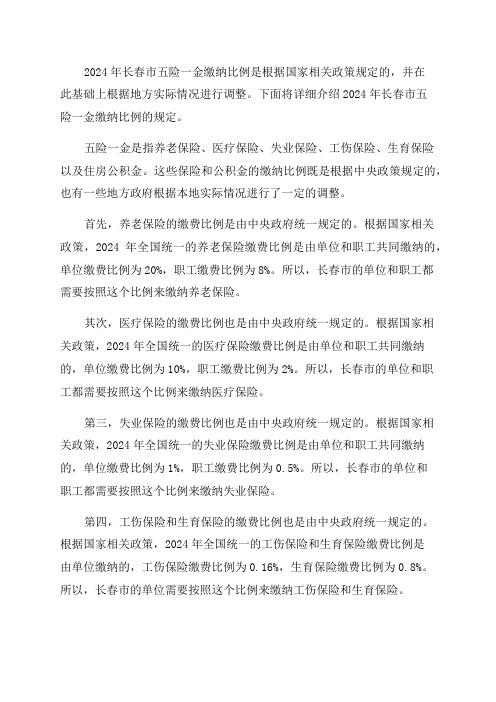 2024 年长春市五险一金缴纳比例是根据国家相关政策规定的，并在此基础上根据地方实际情况进行调整。下面将详细介绍 2024 年长春市五险一金缴纳比例的规定。

五险一金是指养老保险、医疗保险、失业保险、工伤保险、生育保险以及住房公积金。这些保险和公积金的缴纳比例既是根据中央政策规定的，也有一些地方政府根据本地实际情况进行了一定的调整。

首先，养老保险的缴费比例是由中央政府统一规定的。根据国家相关政策，2024 年全国统一的养老保险缴费比例是由单位和职工共同缴纳的，单位缴费比例为 20%，职工缴费比例为 8%。所以，长春市的单位和职工都需要按照这个比例来缴纳养老保险。

其次，医疗保险的缴费比例也是由中央政府统一规定的。根据国家相关政策，2024 年全国统一的医疗保险缴费比例是由单位和职工共同缴纳的，单位缴费比例为 10%，职工缴费比例为 2%。所以，长春市的单位和职工都需要按照这个比例来缴纳医疗保险。

第三，失业保险的缴费比例也是由中央政府统一规定的。根据国家相关政策，2024 年全国统一的失业保险缴费比例是由单位和职工共同缴纳的，单位缴费比例为 1%，职工缴费比例为 0.5%。所以，长春市的单位和职工都需要按照这个比例来缴纳失业保险。

第四，工伤保险和生育保险的缴费比例也是由中央政府统一规定的。根据国家相关政策，2024 年全国统一的工伤保险和生育保险缴费比例是由单位缴纳的，工伤保险缴费比例为 0.16%，生育保险缴费比例为 0.8%。所以，长春市的单位需要按照这个比例来缴纳工伤保险和生育保险。